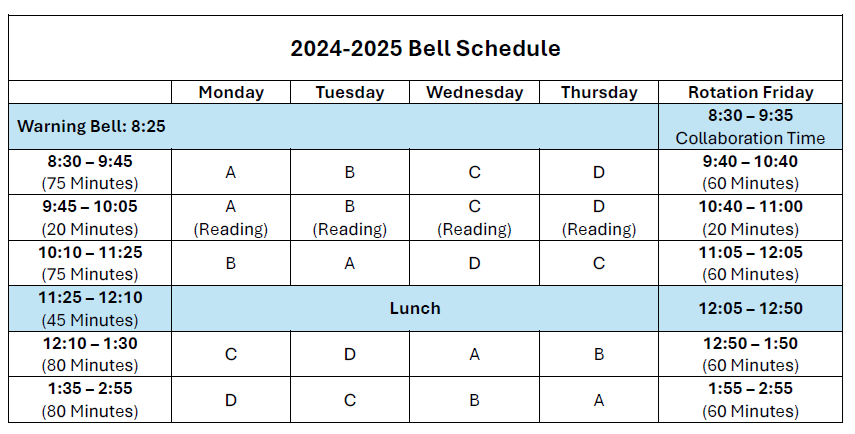 2024-2025 Bell Schedule

| | Monday | Tuesday | Wednesday | Thursday | Rotation Friday |
|---|---|---|---|---|---|
| Warning Bell: 8:25 | | | | | 8:30 – 9:35 Collaboration Time |
| 8:30 – 9:45 (75 Minutes) | A | B | C | D | 9:40 – 10:40 (60 Minutes) |
| 9:45 – 10:05 (20 Minutes) | A (Reading) | B (Reading) | C (Reading) | D (Reading) | 10:40 – 11:00 (20 Minutes) |
| 10:10 – 11:25 (75 Minutes) | B | A | D | C | 11:05 – 12:05 (60 Minutes) |
| 11:25 – 12:10 (45 Minutes) | Lunch | | | | 12:05 – 12:50 |
| 12:10 – 1:30 (80 Minutes) | C | D | A | B | 12:50 – 1:50 (60 Minutes) |
| 1:35 – 2:55 (80 Minutes) | D | C | B | A | 1:55 – 2:55 (60 Minutes) |